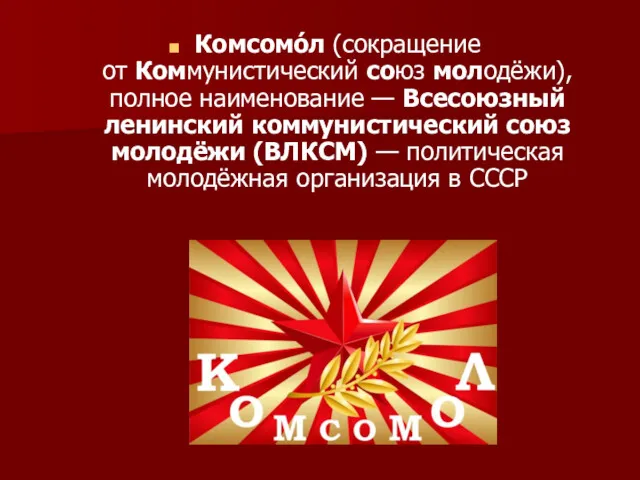 Комсомо́л (сокращение от Коммунистический союз молодёжи), полное наименование — Всесоюзный ленинский коммунистический союз молодёжи (ВЛКСМ) — политическая молодёжная организация в СССР

КОМСОМОЛ